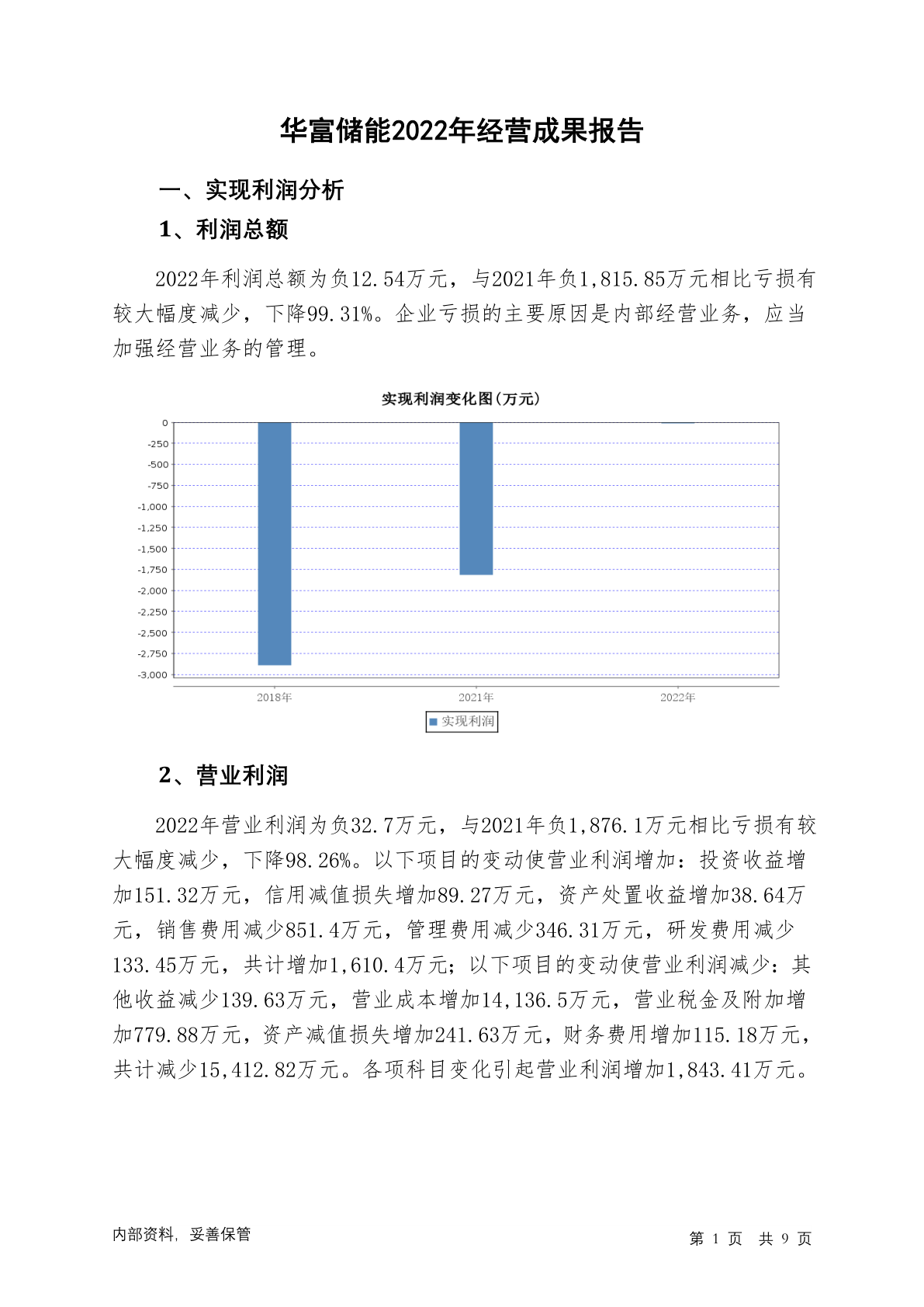 华富储能2022年经营成果报告

一、实现利润分析

1、利润总额

2022年利润总额为负12.54万元，与2021年负1,815.85万元相比亏损有较大幅度减少，下降99.31%。企业亏损的主要原因是内部经营业务，应当加强经营业务的管理。

实现利润变化图(万元)

0
-250
-500
-750
-1,000
-1,250
-1,500
-1,750
-2,000
-2,250
-2,500
-2,750
-3,000

2018年
2021年
2022年

实现利润

2、营业利润

2022年营业利润为负32.7万元，与2021年负1,876.1万元相比亏损有较大幅度减少，下降98.26%。以下项目的变动使营业利润增加：投资收益增加151.32万元，信用减值损失增加89.27万元，资产处置收益增加38.64万元，销售费用减少851.4万元，管理费用减少346.31万元，研发费用减少133.45万元，共计增加1,610.4万元；以下项目的变动使营业利润减少：其他收益减少139.63万元，营业成本增加14,136.5万元，营业税金及附加增加779.88万元，资产减值损失增加241.63万元，财务费用增加115.18万元，共计减少15,412.82万元。各项科目变化引起营业利润增加1,843.41万元。

内部资料，妥善保管

第 1 页 共 9 页